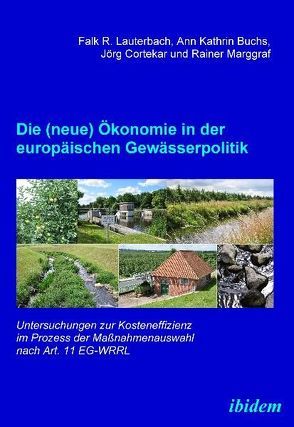 Falk R. Lauterbach, Ann Kathrin Buchs, Jörg Cortekar und Rainer Marggraf

Die (neue) Ökonomie in der europäischen Gewässerpolitik

Untersuchungen zur Kosteneffizienz im Prozess der Maßnahmenauswahl nach Art. 11 EG-WRRL

ibidem